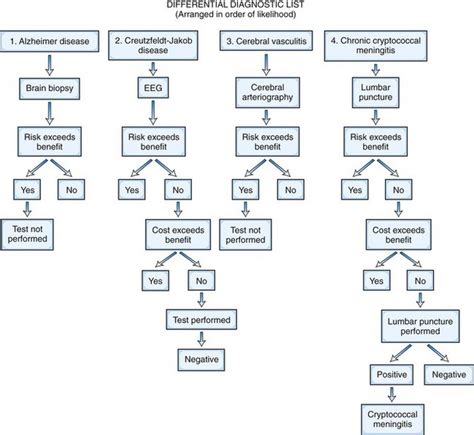 DIFFERENTIAL DIAGNOSTIC LIST
(Arranged in order of likelihood)

1. Alzheimer disease

Brain biopsy

Risk exceeds benefit

Yes

No

Test not performed

2. Creutzfeldt-Jakob disease

EEG

Risk exceeds benefit

Yes

No

Cost exceeds benefit

Yes

No

Test performed

Negative

3. Cerebral vasculitis

Cerebral arteriography

Risk exceeds benefit

Yes

No

Test not performed

4. Chronic cryptococcal meningitis

Lumbar puncture

Risk exceeds benefit

Yes

No

Cost exceeds benefit

Yes

No

Lumbar puncture performed

Positive

Negative

Cryptococcal meningitis